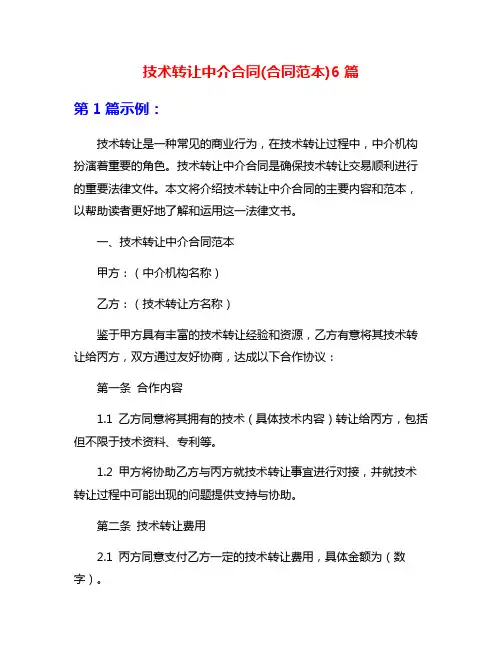 技术转让中介合同(合同范本)6 篇

第 1 篇示例：

技术转让是一种常见的商业行为，在技术转让过程中，中介机构扮演着重要的角色。技术转让中介合同是确保技术转让交易顺利进行的重要法律文件。本文将介绍技术转让中介合同的主要内容和范本，以帮助读者更好地了解和运用这一法律文书。

一、技术转让中介合同范本

甲方：（中介机构名称）

乙方：（技术转让方名称）

鉴于甲方具有丰富的技术转让经验和资源，乙方有意将其技术转让给丙方，双方通过友好协商，达成以下合作协议：

第一条 合作内容

1.1 乙方同意将其拥有的技术（具体技术内容）转让给丙方，包括但不限于技术资料、专利等。

1.2 甲方将协助乙方与丙方就技术转让事宜进行对接，并就技术转让过程中可能出现的问题提供支持与协助。

第二条 技术转让费用

2.1 丙方同意支付乙方一定的技术转让费用，具体金额为（数字）。